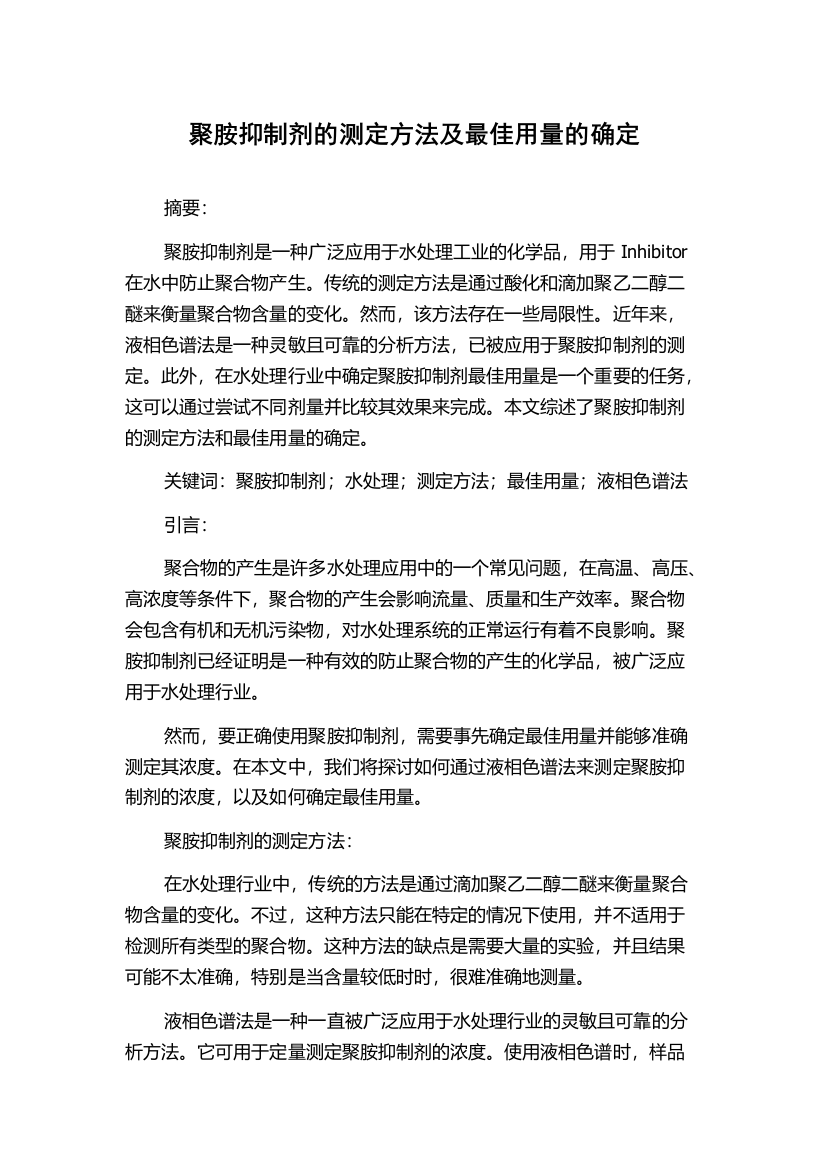 聚胺抑制剂的测定方法及最佳用量的确定

摘要：

聚胺抑制剂是一种广泛应用于水处理工业的化学品，用于 Inhibitor 在水中防止聚合物产生。传统的测定方法是通过酸化和滴加聚乙二醇二醚来衡量聚合物含量的变化。然而，该方法存在一些局限性。近年来，液相色谱法是一种灵敏且可靠的分析方法，已被应用于聚胺抑制剂的测定。此外，在水处理行业中确定聚胺抑制剂最佳用量是一个重要的任务，这可以通过尝试不同剂量并比较其效果来完成。本文综述了聚胺抑制剂的测定方法和最佳用量的确定。

关键词：聚胺抑制剂；水处理；测定方法；最佳用量；液相色谱法

引言：

聚合物的产生是许多水处理应用中的一个常见问题，在高温、高压、高浓度等条件下，聚合物的产生会影响流量、质量和生产效率。聚合物会包含有机和无机污染物，对水处理系统的正常运行有着不良影响。聚胺抑制剂已经证明是一种有效的防止聚合物的产生的化学品，被广泛应用于水处理行业。

然而，要正确使用聚胺抑制剂，需要事先确定最佳用量并能够准确测定其浓度。在本文中，我们将探讨如何通过液相色谱法来测定聚胺抑制剂的浓度，以及如何确定最佳用量。

聚胺抑制剂的测定方法：

在水处理行业中，传统的方法是通过滴加聚乙二醇二醚来衡量聚合物含量的变化。不过，这种方法只能在特定的情况下使用，并不适用于检测所有类型的聚合物。这种方法的缺点是需要大量的实验，并且结果可能不太准确，特别是当含量较低时时，很难准确地测量。

液相色谱法是一种一直被广泛应用于水处理行业的灵敏且可靠的分析方法。它可用于定量测定聚胺抑制剂的浓度。使用液相色谱时，样品